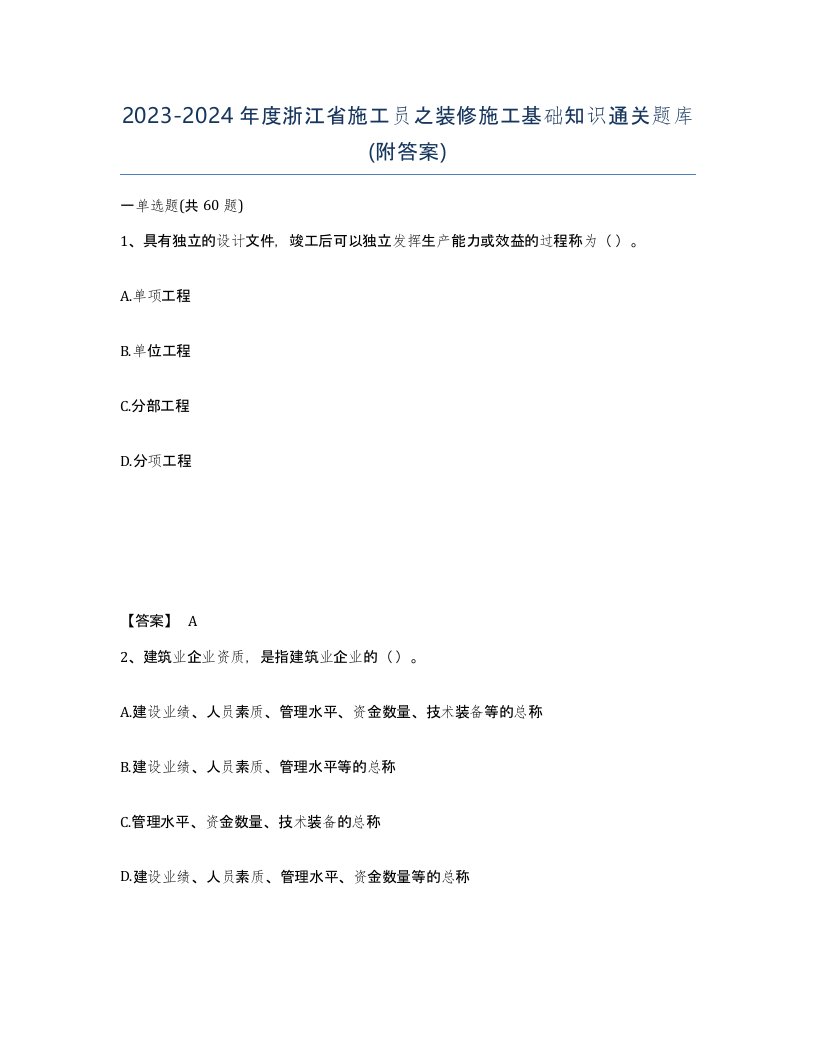 2023-2024年度浙江省施工员之装修施工基础知识通关题库(附答案)

一单选题(共 60 题)

1、具有独立的设计文件，竣工后可以独立发挥生产能力或效益的过程称为（）。

A.单项工程

B.单位工程

C.分部工程

D.分项工程

【答案】 A

2、建筑业企业资质，是指建筑业企业的（）。

A.建设业绩、人员素质、管理水平、资金数量、技术装备等的总称

B.建设业绩、人员素质、管理水平等的总称

C.管理水平、资金数量、技术装备的总称

D.建设业绩、人员素质、管理水平、资金数量等的总称